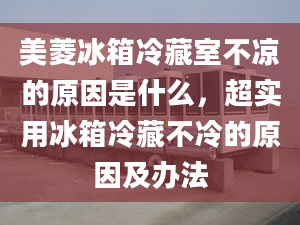 美菱冰箱冷藏室不凉的原因是什么，超实用冰箱冷藏不冷的原因及办法